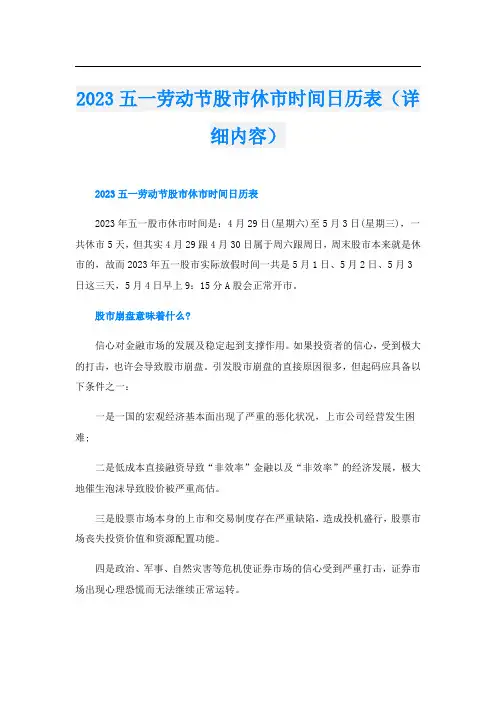 2023 五一劳动节股市休市时间日历表（详细内容）

2023 五一劳动节股市休市时间日历表

2023 年五一股市休市时间是：4 月 29 日(星期六)至 5 月 3 日(星期三)，一共休市 5 天，但其实 4 月 29 跟 4 月 30 日属于周六跟周日，周末股市本来就是休市的，故而 2023 年五一股市实际放假时间一共是 5 月 1 日、5 月 2 日、5 月 3 日这三天，5 月 4 日早上 9：15 分 A 股会正常开市。

股市崩盘意味着什么？

信心对金融市场的发展及稳定起到支撑作用。如果投资者的信心，受到极大的打击，也许会导致股市崩盘。引发股市崩盘的直接原因很多，但起码应具备以下条件之一：

一是一国的宏观经济基本面出现了严重的恶化状况，上市公司经营发生困难；

二是低成本直接融资导致“非效率”金融以及“非效率”的经济发展，极大地催生泡沫导致股价被严重高估。

三是股票市场本身的上市和交易制度存在严重缺陷，造成投机盛行，股票市场丧失投资价值和资源配置功能。

四是政治、军事、自然灾害等危机使证券市场的信心受到严重打击，证券市场出现心理恐慌而无法继续正常运转。